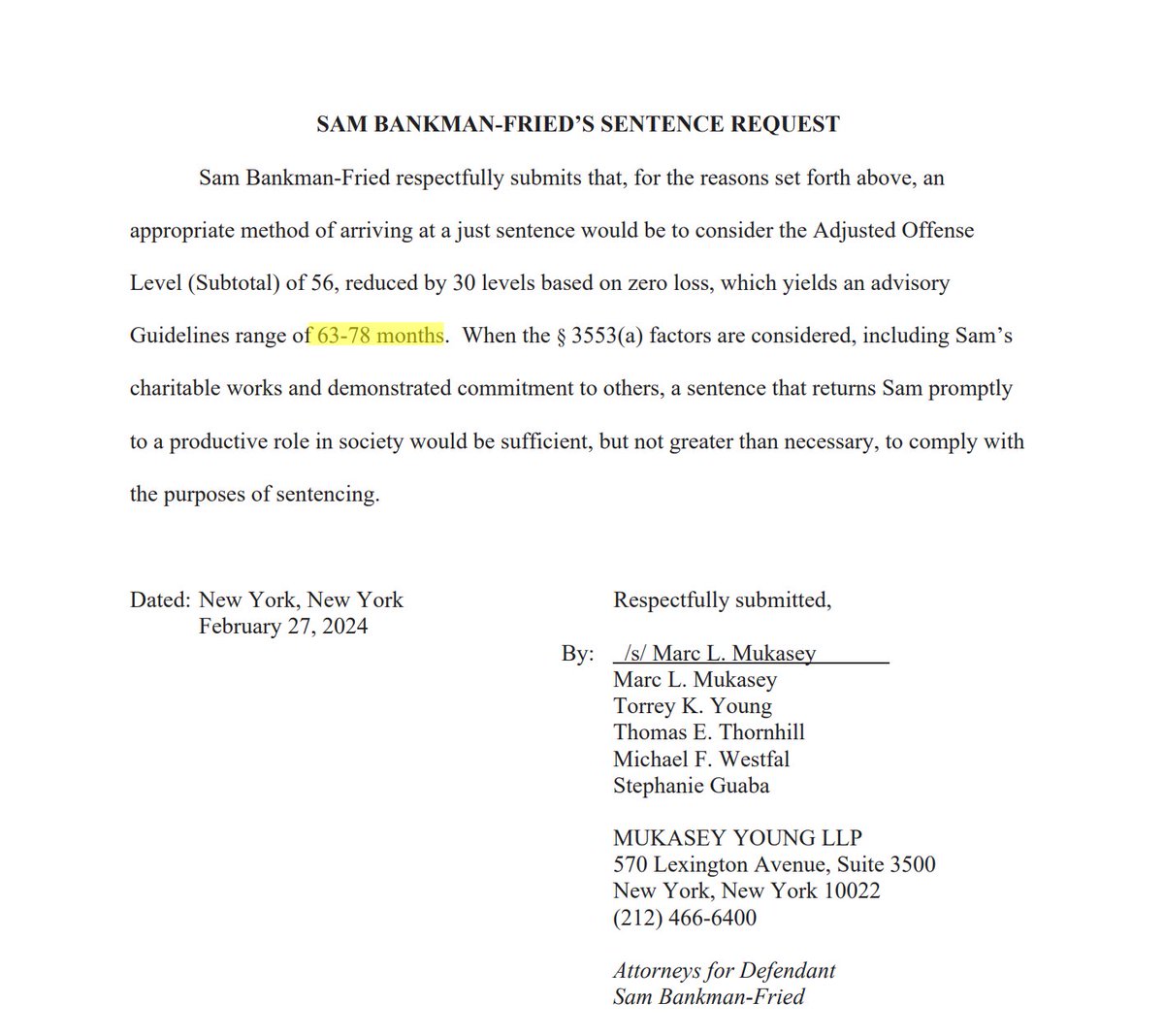 SAM BANKMAN-FRIED'S SENTENCE REQUEST

Sam Bankman-Fried respectfully submits that, for the reasons set forth above, an appropriate method of arriving at a just sentence would be to consider the Adjusted Offense Level (Subtotal) of 56, reduced by 30 levels based on zero loss, which yields an advisory Guidelines range of 63-78 months. When the § 3553(a) factors are considered, including Sam's charitable works and demonstrated commitment to others, a sentence that returns Sam promptly to a productive role in society would be sufficient, but not greater than necessary, to comply with the purposes of sentencing.

Dated: New York, New York
February 27, 2024

Respectfully submitted,

By: /s/ Marc L. Mukasey
Marc L. Mukasey
Torrey K. Young
Thomas E. Thornhill
Michael F. Westfal
Stephanie Guaba

MUKASEY YOUNG LLP
570 Lexington Avenue, Suite 3500
New York, New York 10022
(212) 466-6400

Attorneys for Defendant
Sam Bankman-Fried